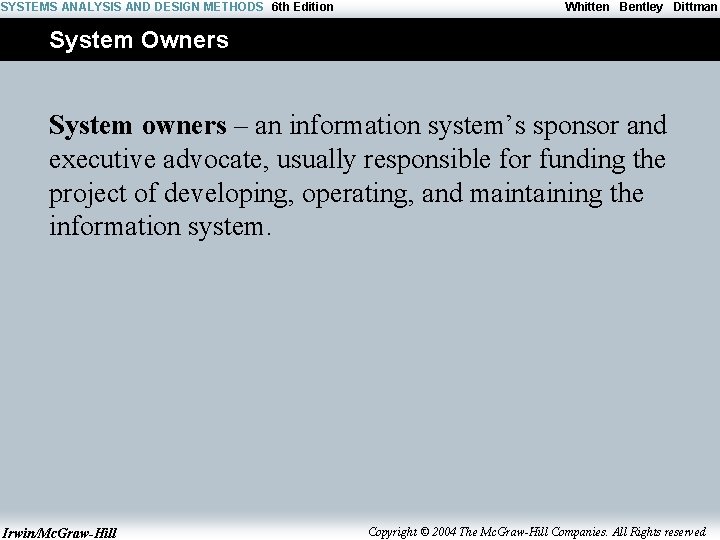 SYSTEMS ANALYSIS AND DESIGN METHODS 6th Edition Whitten Bentley Dittman

System Owners

System owners – an information system's sponsor and executive advocate, usually responsible for funding the project of developing, operating, and maintaining the information system.

Irwin/McGraw-Hill Copyright © 2004 The McGraw-Hill Companies. All Rights reserved.